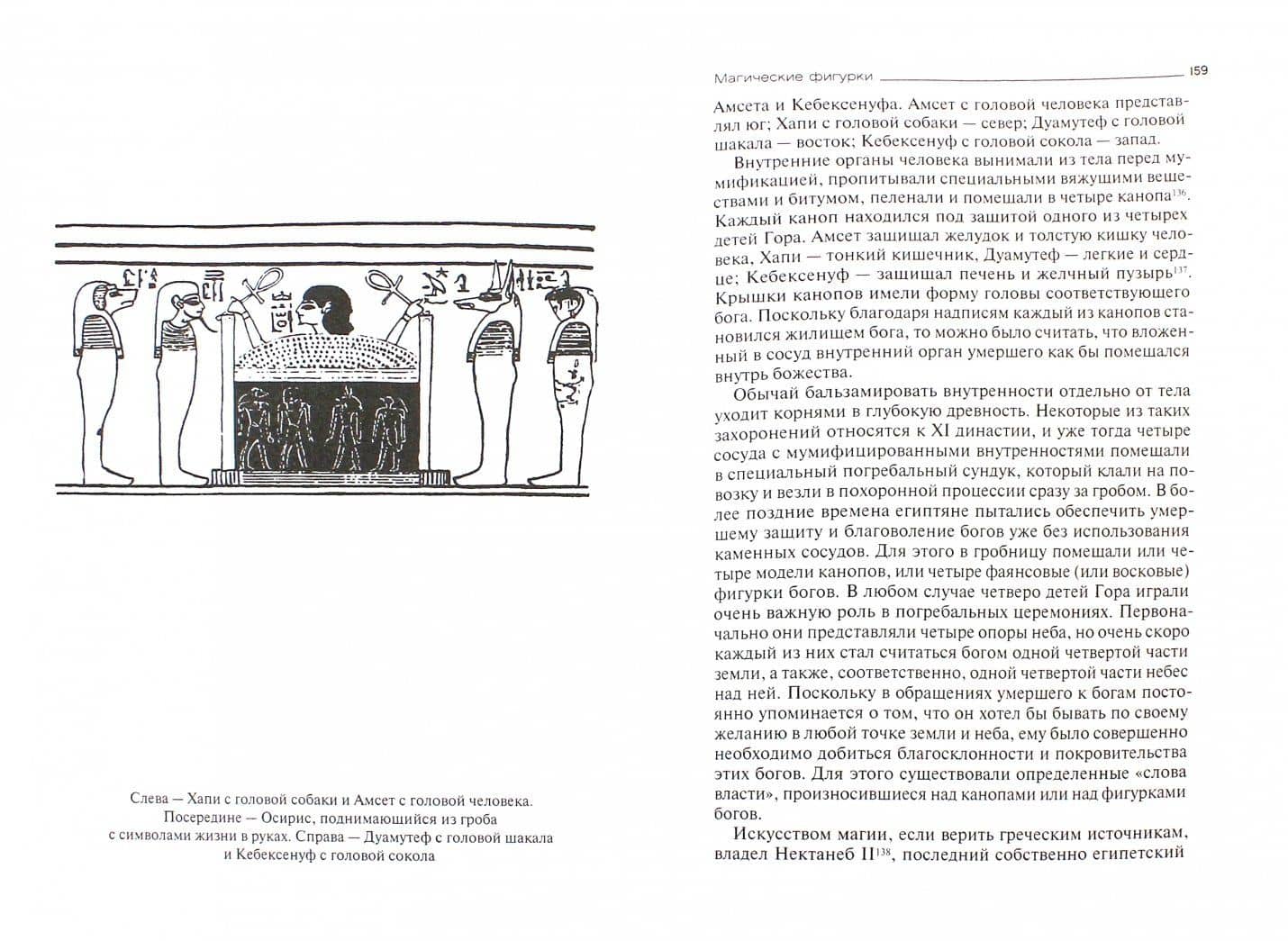 Слева — Хапи с головой собаки и Амсет с головой человека. Посередине — Осирис, поднимающийся из гроба с символами жизни в руках. Справа — Дуамутеф с головой шакала и Кебексенуф с головой сокола

Магические фигурки 159

Амсета и Кебексенуфа. Амсет с головой человека представлял юг; Хапи с головой собаки — север; Дуамутеф с головой шакала — восток; Кебексенуф с головой сокола — запад.

Внутренние органы человека вынимали из тела перед мумификацией, пропитывали специальными вяжущими веществами и битумом, пеленали и помещали в четыре канопа$^{136}$. Каждый каноп находился под защитой одного из четырех детей Гора. Амсет защищал желудок и толстую кишку человека, Хапи — тонкий кишечник, Дуамутеф — легкие и сердце; Кебексенуф — защищал печень и желчный пузырь$^{137}$. Крышки канопов имели форму головы соответствующего бога. Поскольку благодаря надписям каждый из канопов становился жилищем бога, то можно было считать, что вложенный в сосуд внутренний орган умершего как бы помещался внутрь божества.

Обычай бальзамировать внутренности отдельно от тела уходит корнями в глубокую древность. Некоторые из таких захоронений относятся к XI династии, и уже тогда четыре сосуда с мумифицированными внутренностями помещали в специальный погребальный сундук, который клали на повозку и везли в похоронной процессии сразу за гробом. В более поздние времена египтяне пытались обеспечить умершему защиту и благоволение богов уже без использования каменных сосудов. Для этого в гробницу помещали или четыре модели канопов, или четыре фаянсовые (или восковые) фигурки богов. В любом случае четверо детей Гора играли очень важную роль в погребальных церемониях. Первоначально они представляли четыре опоры неба, но очень скоро каждый из них стал считаться богом одной четвертой части земли, а также, соответственно, одной четвертой части небес над ней. Поскольку в обращениях умершего к богам постоянно упоминается о том, что он хотел бы бывать по своему желанию в любой точке земли и неба, ему было совершенно необходимо добиться благосклонности и покровительства этих богов. Для этого существовали определенные «слова власти», произносившиеся над канопами или над фигурками богов.

Искусством магии, если верить греческим источникам, владел Нектанеб II$^{138}$, последний собственно египетский